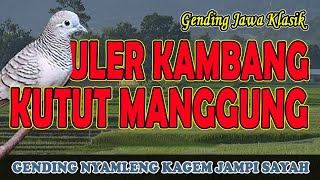 Gending Jawa Klasik

ULER KAMBANG KUTUT MANGGUNG

GENDING NYAMLENG KAGEM JAMPI SAYAH